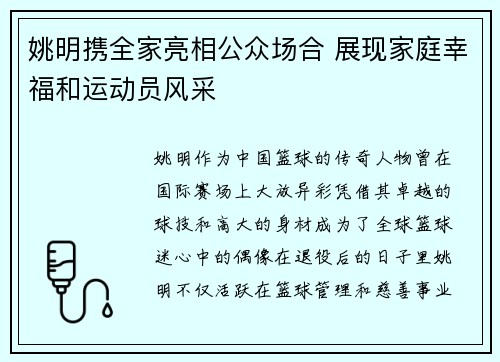 姚明携全家亮相公众场合 展现家庭幸福和运动员风采

姚明作为中国篮球的传奇人物曾在国际赛场上大放异彩凭借其卓越的球技和高大的身材成为了全球篮球迷心中的偶像在退役后的日子里姚明不仅活跃在篮球管理和慈善事业